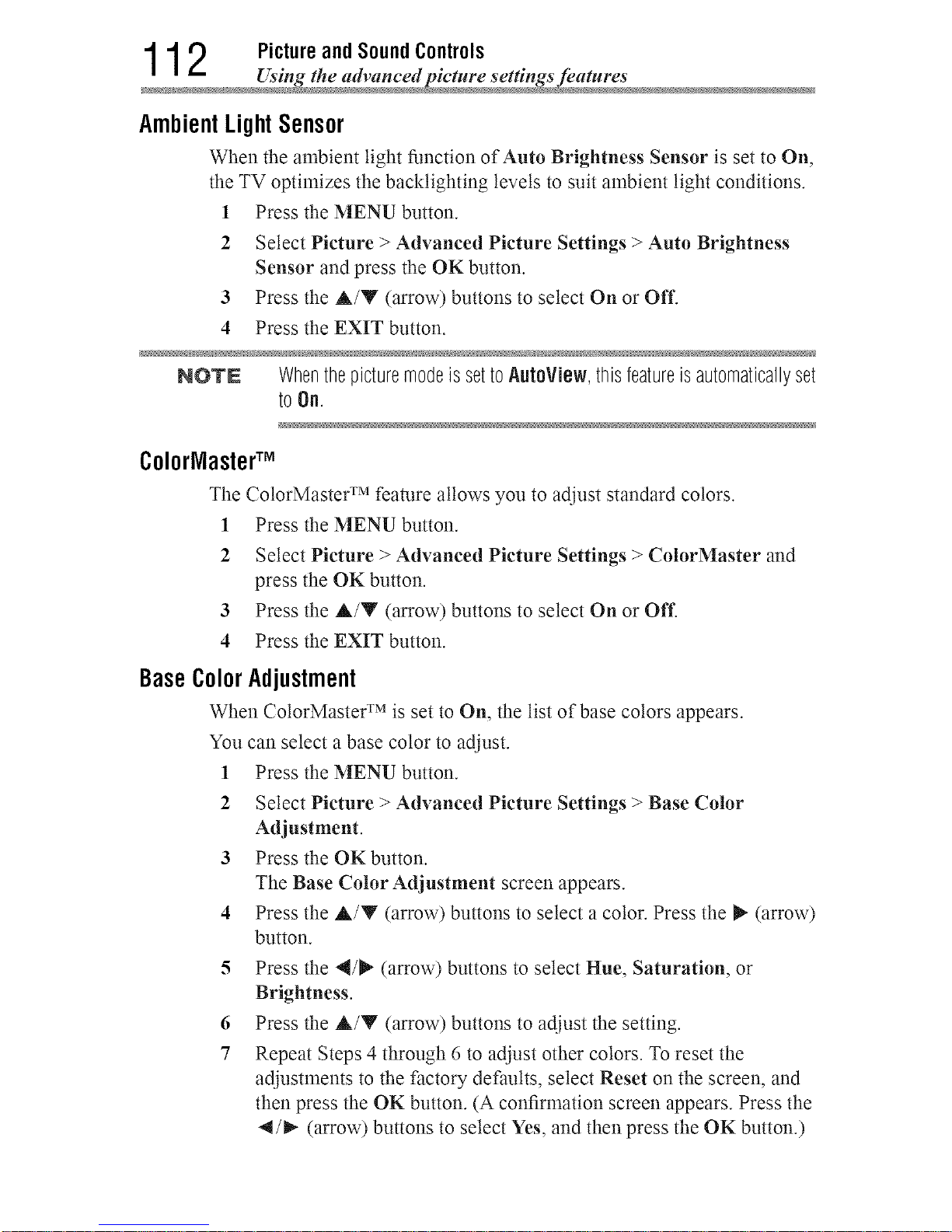 112 Picture and Sound Controls
Using the advanced picture settings features

Ambient Light Sensor

When the ambient light function of Auto Brightness Sensor is set to On, the TV optimizes the backlighting levels to suit ambient light conditions.

1 Press the MENU button.

2 Select Picture > Advanced Picture Settings > Auto Brightness Sensor and press the OK button.

3 Press the ▲/▼ (arrow) buttons to select On or Off.

4 Press the EXIT button.

NOTE When the picture mode is set to AutoView, this feature is automatically set to On.

ColorMaster™

The ColorMaster™ feature allows you to adjust standard colors.

1 Press the MENU button.

2 Select Picture > Advanced Picture Settings > ColorMaster and press the OK button.

3 Press the ▲/▼ (arrow) buttons to select On or Off.

4 Press the EXIT button.

Base Color Adjustment

When ColorMaster™ is set to On, the list of base colors appears.

You can select a base color to adjust.

1 Press the MENU button.

2 Select Picture > Advanced Picture Settings > Base Color Adjustment.

3 Press the OK button.
The Base Color Adjustment screen appears.

4 Press the ▲/▼ (arrow) buttons to select a color. Press the ▶ (arrow) button.

5 Press the ◀/▶ (arrow) buttons to select Hue, Saturation, or Brightness.

6 Press the ▲/▼ (arrow) buttons to adjust the setting.

7 Repeat Steps 4 through 6 to adjust other colors. To reset the adjustments to the factory defaults, select Reset on the screen, and then press the OK button. (A confirmation screen appears. Press the ◀/▶ (arrow) buttons to select Yes, and then press the OK button.)